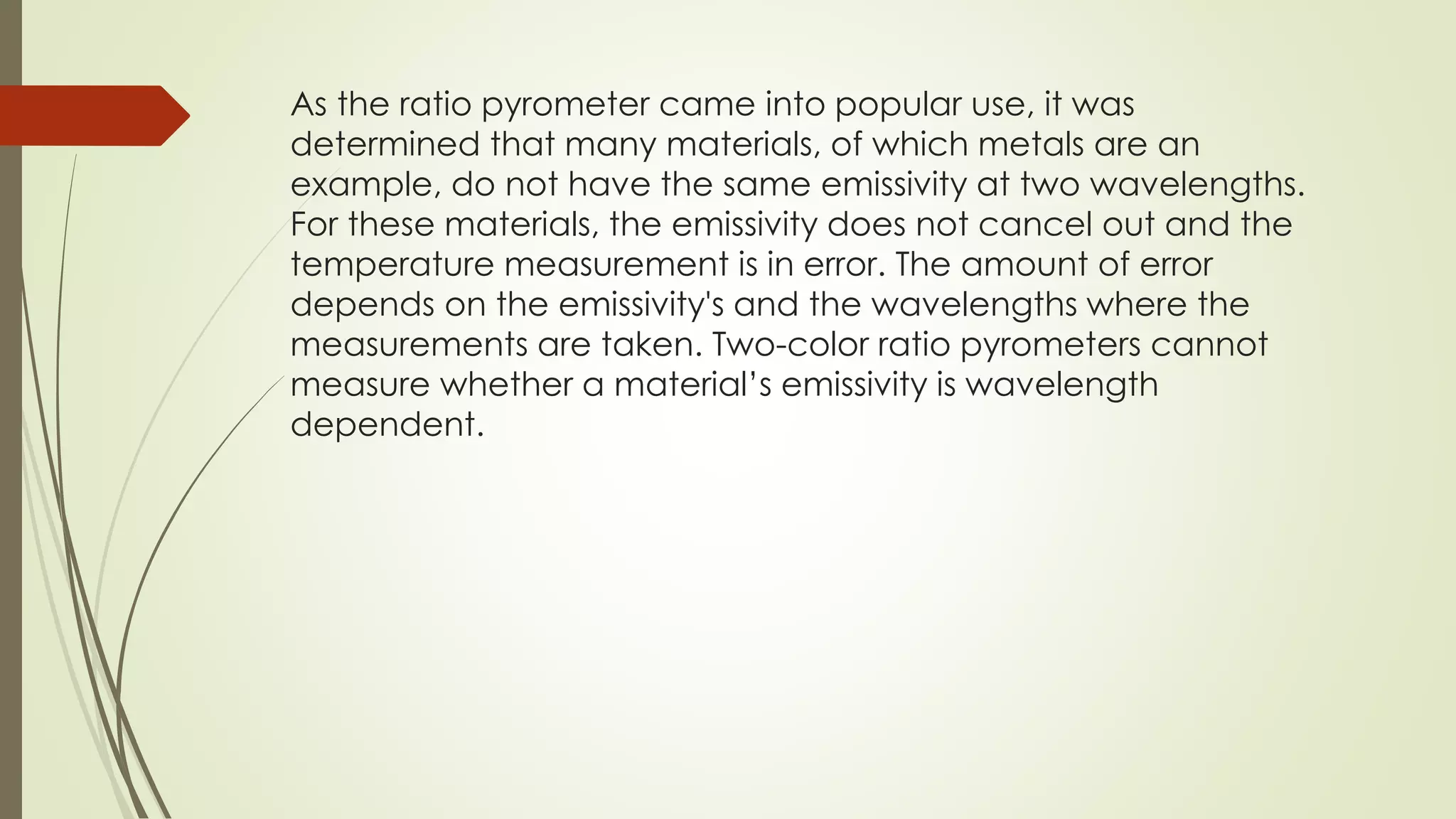 As the ratio pyrometer came into popular use, it was determined that many materials, of which metals are an example, do not have the same emissivity at two wavelengths. For these materials, the emissivity does not cancel out and the temperature measurement is in error. The amount of error depends on the emissivity's and the wavelengths where the measurements are taken. Two-color ratio pyrometers cannot measure whether a material’s emissivity is wavelength dependent.